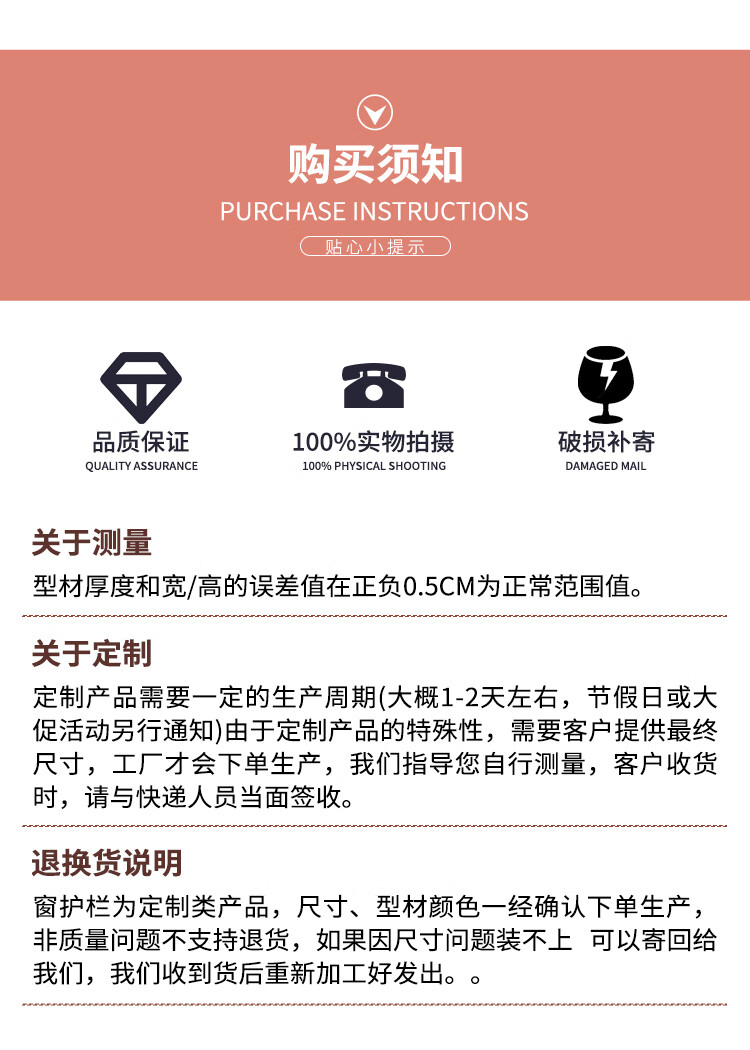 购买须知
PURCHASE INSTRUCTIONS
贴心小提示

品质保证
QUALITY ASSURANCE

100%实物拍摄
100% PHYSICAL SHOOTING

破损补寄
DAMAGED MAIL

关于测量
型材厚度和宽/高的误差值在正负0.5CM为正常范围值。

关于定制
定制产品需要一定的生产周期(大概1-2天左右，节假日或大促活动另行通知)由于定制产品的特殊性，需要客户提供最终尺寸，工厂才会下单生产，我们指导您自行测量，客户收货时，请与快递人员当面签收。

退换货说明
窗护栏为定制类产品，尺寸、型材颜色一经确认下单生产，非质量问题不支持退货，如果因尺寸问题装不上 可以寄回给我们，我们收到货后重新加工好发出。。